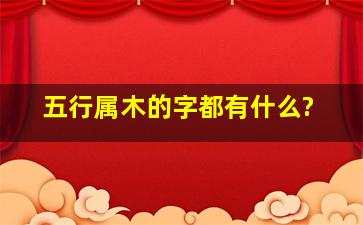 五行属木的字都有什么?